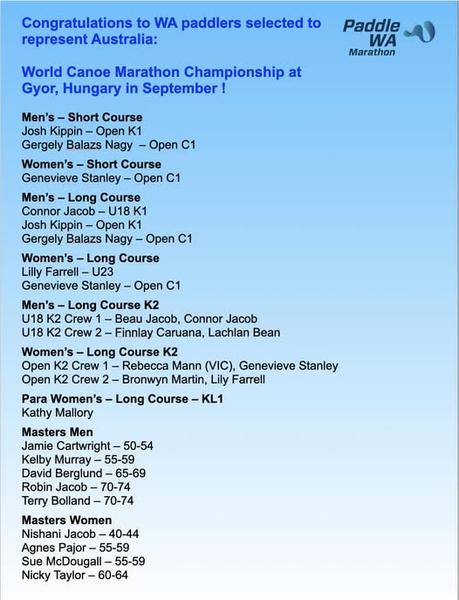 Congratulations to WA paddlers selected to represent Australia:

Paddle WA Marathon

World Canoe Marathon Championship at Gyor, Hungary in September !

Men's – Short Course
Josh Kippin – Open K1
Gergely Balazs Nagy – Open C1

Women's – Short Course
Genevieve Stanley – Open C1

Men's – Long Course
Connor Jacob – U18 K1
Josh Kippin – Open K1
Gergely Balazs Nagy – Open C1

Women's – Long Course
Lilly Farrell – U23
Genevieve Stanley – Open C1

Men's – Long Course K2
U18 K2 Crew 1 – Beau Jacob, Connor Jacob
U18 K2 Crew 2 – Finnlay Caruana, Lachlan Bean

Women's – Long Course K2
Open K2 Crew 1 – Rebecca Mann (VIC), Genevieve Stanley
Open K2 Crew 2 – Bronwyn Martin, Lily Farrell

Para Women's – Long Course – KL1
Kathy Mallory

Masters Men
Jamie Cartwright – 50-54
Kelby Murray – 55-59
David Berglund – 65-69
Robin Jacob – 70-74
Terry Bolland – 70-74

Masters Women
Nishani Jacob – 40-44
Agnes Pajor – 55-59
Sue McDougall – 55-59
Nicky Taylor – 60-64